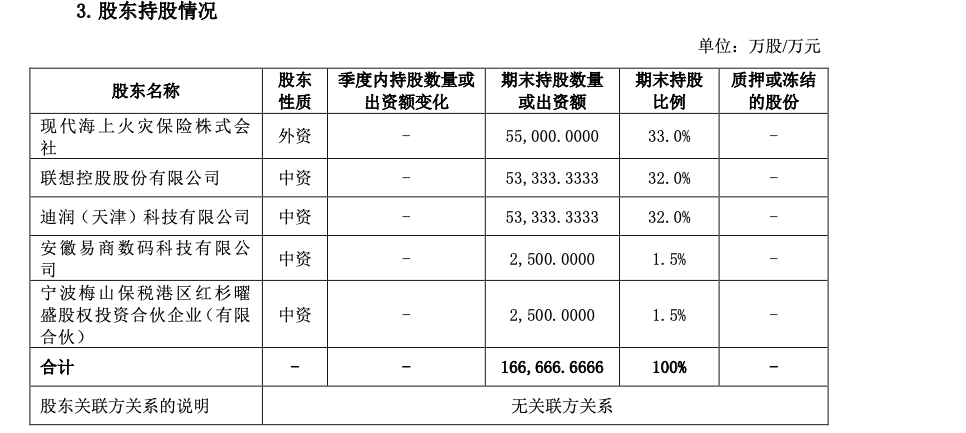 3. 股东持股情况

单位：万股/万元

| 股东名称 | 股东性质 | 季度内持股数量或出资额变化 | 期末持股数量或出资额 | 期末持股比例 | 质押或冻结的股份 |
|---|---|---|---|---|---|
| 现代海上火灾保险株式会社 | 外资 | - | 55,000.0000 | 33.0% | - |
| 联想控股股份有限公司 | 中资 | - | 53,333.3333 | 32.0% | - |
| 迪润（天津）科技有限公司 | 中资 | - | 53,333.3333 | 32.0% | - |
| 安徽易商数码科技有限公司 | 中资 | - | 2,500.0000 | 1.5% | - |
| 宁波梅山保税港区红杉曜盛股权投资合伙企业（有限合伙） | 中资 | - | 2,500.0000 | 1.5% | - |
| 合计 | - | - | 166,666.6666 | 100% | - |
| 股东关联方关系的说明 | 无关联方关系 | | | | |